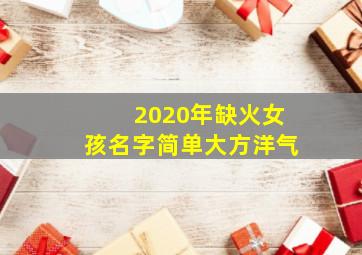 2020年缺火女孩名字简单大方洋气